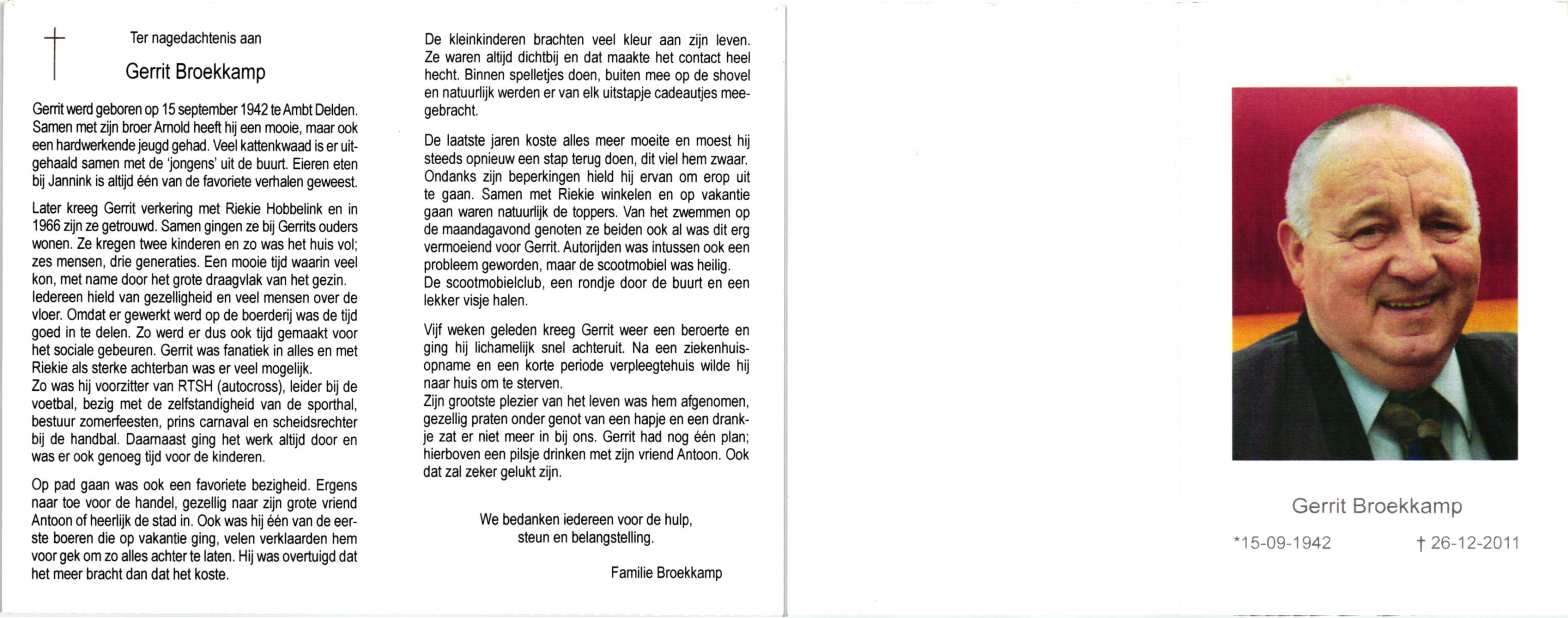 Ter nagedachtenis aan

Gerrit Broekkamp

Gerrit werd geboren op 15 september 1942 te Ambt Delden. Samen met zijn broer Arnold heeft hij een mooie, maar ook een hardwerkende jeugd gehad. Veel kattenkwaad is er uitgehaald samen met de 'jongens' uit de buurt. Eieren eten bij Jannink is altijd één van de favoriete verhalen geweest.

Later kreeg Gerrit verkering met Riekie Hobbelink en in 1966 zijn ze getrouwd. Samen gingen ze bij Gerrits ouders wonen. Ze kregen twee kinderen en zo was het huis vol; zes mensen, drie generaties. Een mooie tijd waarin veel kon, met name door het grote draagvlak van het gezin. Iedereen hield van gezelligheid en veel mensen over de vloer. Omdat er gewerkt werd op de boerderij was de tijd goed in te delen. Zo werd er dus ook tijd gemaakt voor het sociale gebeuren. Gerrit was fanatiek in alles en met Riekie als sterke achterban was er veel mogelijk.
Zo was hij voorzitter van RTSH (autocross), leider bij de voetbal, bezig met de zelfstandigheid van de sporthal, bestuur zomerfeesten, prins carnaval en scheidsrechter bij de handbal. Daarnaast ging het werk altijd door en was er ook genoeg tijd voor de kinderen.

Op pad gaan was ook een favoriete bezigheid. Ergens naar toe voor de handel, gezellig naar zijn grote vriend Antoon of heerlijk de stad in. Ook was hij één van de eerste boeren die op vakantie ging, velen verklaarden hem voor gek om zo alles achter te laten. Hij was overtuigd dat het meer bracht dan dat het koste.

De kleinkinderen brachten veel kleur aan zijn leven. Ze waren altijd dichtbij en dat maakte het contact heel hecht. Binnen spelletjes doen, buiten mee op de shovel en natuurlijk werden er van elk uitstapje cadeautjes meegebracht.

De laatste jaren koste alles meer moeite en moest hij steeds opnieuw een stap terug doen, dit viel hem zwaar. Ondanks zijn beperkingen hield hij ervan om erop uit te gaan. Samen met Riekie winkelen en op vakantie gaan waren natuurlijk de toppers. Van het zwemmen op de maandagavond genoten ze beiden ook al was dit erg vermoeiend voor Gerrit. Autorijden was intussen ook een probleem geworden, maar de scootmobiel was heilig.
De scootmobielclub, een rondje door de buurt en een lekker visje halen.

Vijf weken geleden kreeg Gerrit weer een beroerte en ging hij lichamelijk snel achteruit. Na een ziekenhuisopname en een korte periode verpleegtehuis wilde hij naar huis om te sterven.
Zijn grootste plezier van het leven was hem afgenomen, gezellig praten onder genot van een hapje en een drankje zat er niet meer in bij ons. Gerrit had nog één plan; hierboven een pilsje drinken met zijn vriend Antoon. Ook dat zal zeker gelukt zijn.

We bedanken iedereen voor de hulp, steun en belangstelling.

Familie Broekkamp

Gerrit Broekkamp

*15-09-1942 † 26-12-2011